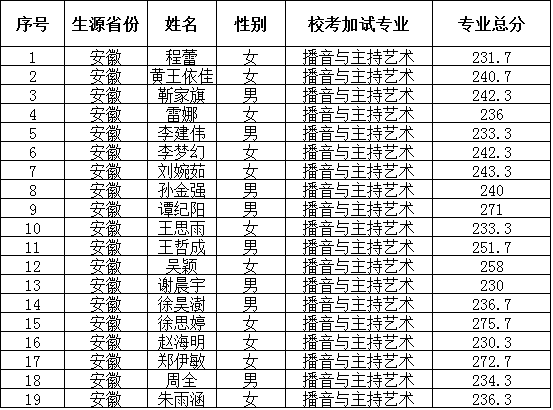 | 序号 | 生源省份 | 姓名 | 性别 | 校考加试专业 | 专业总分 |
|---|---|---|---|---|---|
| 1 | 安徽 | 程蕾 | 女 | 播音与主持艺术 | 231.7 |
| 2 | 安徽 | 黄王依佳 | 女 | 播音与主持艺术 | 240.7 |
| 3 | 安徽 | 靳家旗 | 男 | 播音与主持艺术 | 242.3 |
| 4 | 安徽 | 雷娜 | 女 | 播音与主持艺术 | 236 |
| 5 | 安徽 | 李建伟 | 男 | 播音与主持艺术 | 233.3 |
| 6 | 安徽 | 李梦幻 | 女 | 播音与主持艺术 | 242.3 |
| 7 | 安徽 | 刘婉茹 | 女 | 播音与主持艺术 | 243.3 |
| 8 | 安徽 | 孙金强 | 男 | 播音与主持艺术 | 240 |
| 9 | 安徽 | 谭纪阳 | 男 | 播音与主持艺术 | 271 |
| 10 | 安徽 | 王思雨 | 女 | 播音与主持艺术 | 233.3 |
| 11 | 安徽 | 王哲成 | 男 | 播音与主持艺术 | 251.7 |
| 12 | 安徽 | 吴颖 | 女 | 播音与主持艺术 | 258 |
| 13 | 安徽 | 谢晨宇 | 男 | 播音与主持艺术 | 230 |
| 14 | 安徽 | 徐昊澍 | 男 | 播音与主持艺术 | 236.7 |
| 15 | 安徽 | 徐思婷 | 女 | 播音与主持艺术 | 275.7 |
| 16 | 安徽 | 赵海明 | 女 | 播音与主持艺术 | 230.3 |
| 17 | 安徽 | 郑伊敏 | 女 | 播音与主持艺术 | 272.7 |
| 18 | 安徽 | 周全 | 男 | 播音与主持艺术 | 234.3 |
| 19 | 安徽 | 朱雨涵 | 女 | 播音与主持艺术 | 236.3 |